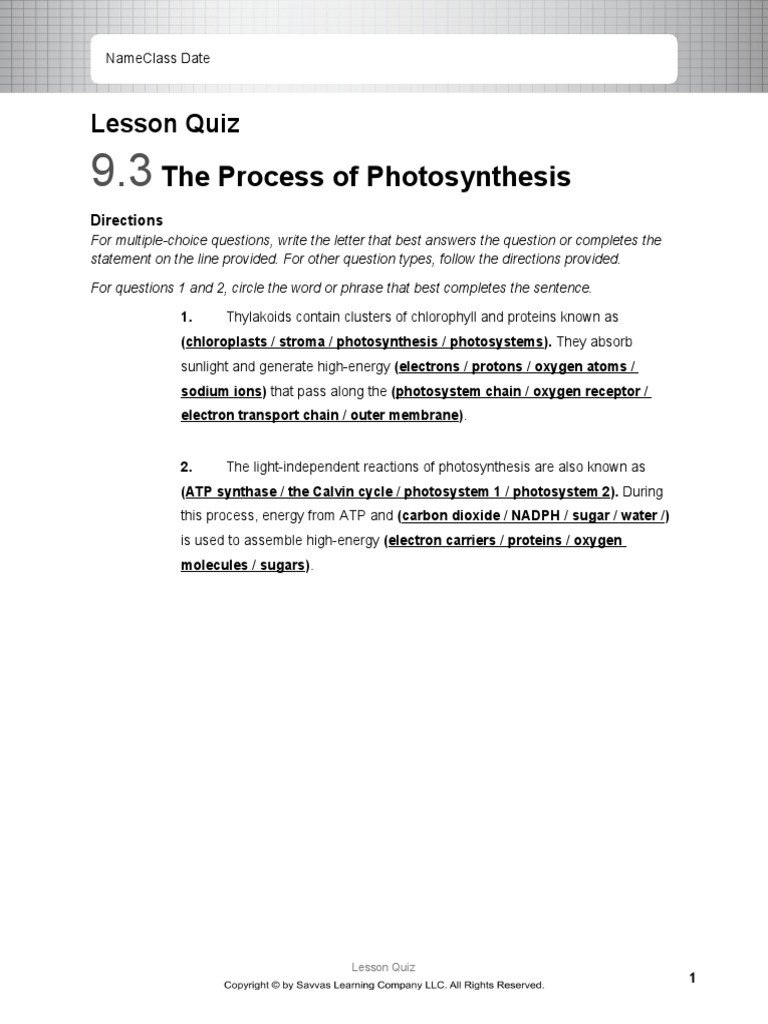 NameClass Date

Lesson Quiz

9.3 The Process of Photosynthesis

Directions

For multiple-choice questions, write the letter that best answers the question or completes the statement on the line provided. For other question types, follow the directions provided.

For questions 1 and 2, circle the word or phrase that best completes the sentence.

1. Thylakoids contain clusters of chlorophyll and proteins known as (chloroplasts / stroma / photosynthesis / photosystems). They absorb sunlight and generate high-energy (electrons / protons / oxygen atoms / sodium ions) that pass along the (photosystem chain / oxygen receptor / electron transport chain / outer membrane).

2. The light-independent reactions of photosynthesis are also known as (ATP synthase / the Calvin cycle / photosystem 1 / photosystem 2). During this process, energy from ATP and (carbon dioxide / NADPH / sugar / water /) is used to assemble high-energy (electron carriers / proteins / oxygen molecules / sugars).

Lesson Quiz

Copyright © by Savvas Learning Company LLC. All Rights Reserved.

1